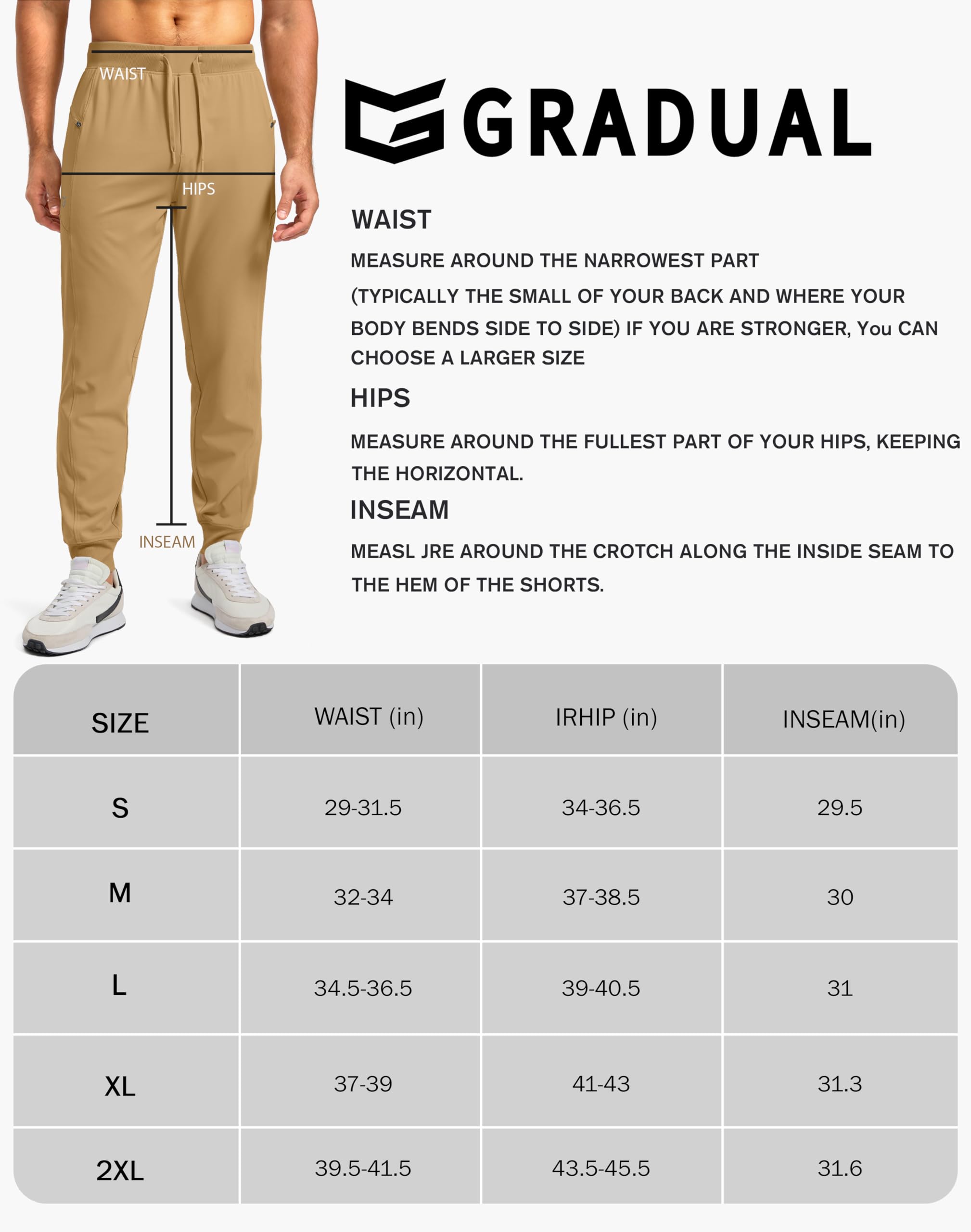 WAIST

HIPS

INSEAM

GRADUAL

WAIST

MEASURE AROUND THE NARROWEST PART (TYPICALLY THE SMALL OF YOUR BACK AND WHERE YOUR BODY BENDS SIDE TO SIDE) IF YOU ARE STRONGER, You CAN CHOOSE A LARGER SIZE

HIPS

MEASURE AROUND THE FULLEST PART OF YOUR HIPS, KEEPING THE HORIZONTAL.

INSEAM

MEASL JRE AROUND THE CROTCH ALONG THE INSIDE SEAM TO THE HEM OF THE SHORTS.

| SIZE | WAIST (in) | IRHIP (in) | INSEAM(in) |
|---|---|---|---|
| S | 29-31.5 | 34-36.5 | 29.5 |
| M | 32-34 | 37-38.5 | 30 |
| L | 34.5-36.5 | 39-40.5 | 31 |
| XL | 37-39 | 41-43 | 31.3 |
| 2XL | 39.5-41.5 | 43.5-45.5 | 31.6 |